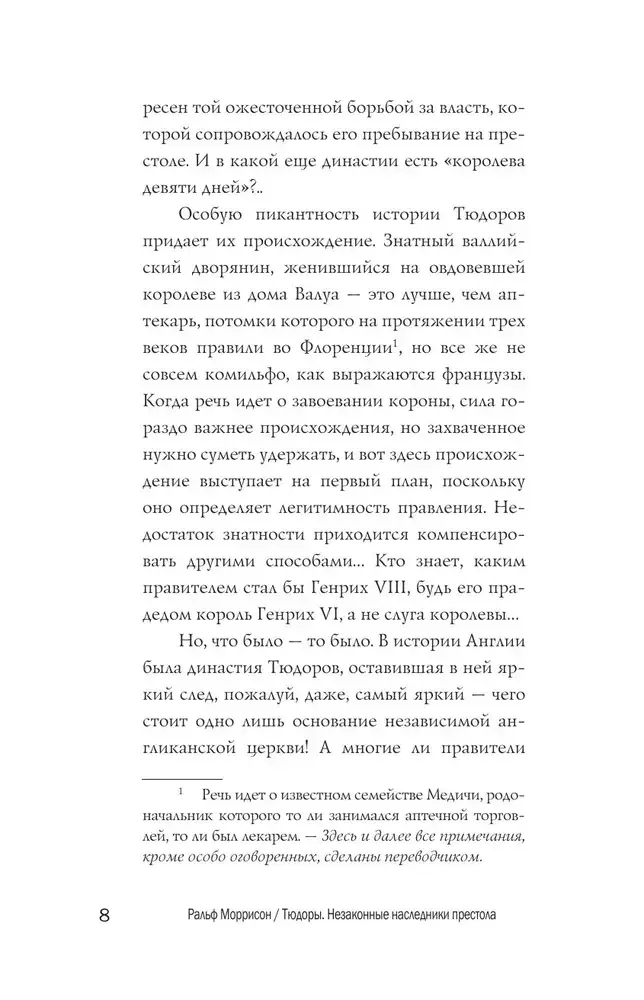 ресен той ожесточенной борьбой за власть, которой сопровождалось его пребывание на престоле. И в какой еще династии есть «королева девяти дней»?..

Особую пикантность истории Тюдоров придает их происхождение. Знатный валлийский дворянин, женившийся на овдовевшей королеве из дома Валуа — это лучше, чем аптекарь, потомки которого на протяжении трех веков правили во Флоренции$^1$, но все же не совсем комильфо, как выражаются французы. Когда речь идет о завоевании короны, сила гораздо важнее происхождения, но захваченное нужно суметь удержать, и вот здесь происхождение выступает на первый план, поскольку оно определяет легитимность правления. Недостаток знатности приходится компенсировать другими способами... Кто знает, каким правителем стал бы Генрих VIII, будь его прадедом король Генрих VI, а не слуга королевы...

Но, что было — то было. В истории Англии была династия Тюдоров, оставившая в ней яркий след, пожалуй, даже, самый яркий — чего стоит одно лишь основание независимой англиканской церкви! А многие ли правители

$^1$ Речь идет о известном семействе Медичи, родоначальник которого то ли занимался аптечной торговлей, то ли был лекарем. — Здесь и далее все примечания, кроме особо оговоренных, сделаны переводчиком.

8 Ральф Моррисон / Тюдоры. Незаконные наследники престола